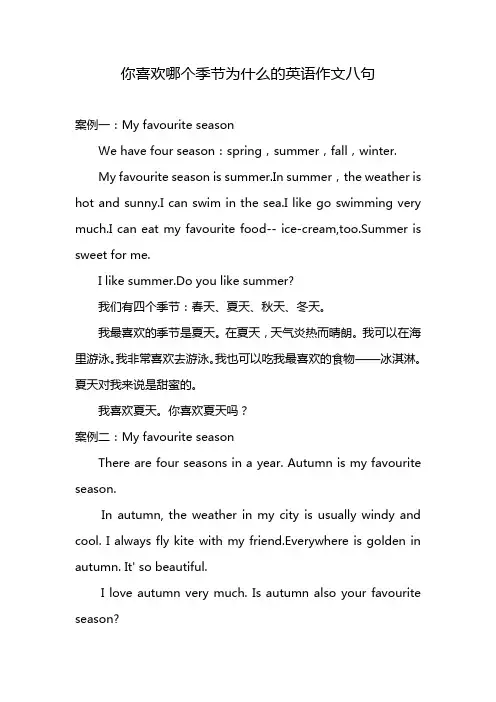 你喜欢哪个季节为什么的英语作文八句

案例一：My favourite season

We have four season：spring，summer，fall，winter.

My favourite season is summer.In summer，the weather is hot and sunny.I can swim in the sea.I like go swimming very much.I can eat my favourite food-- ice-cream,too.Summer is sweet for me.

I like summer.Do you like summer?

我们有四个季节：春天、夏天、秋天、冬天。

我最喜欢的季节是夏天。在夏天，天气炎热而晴朗。我可以在海里游泳。我非常喜欢去游泳。我也可以吃我最喜欢的食物——冰淇淋。夏天对我来说是甜蜜的。

我喜欢夏天。你喜欢夏天吗？

案例二：My favourite season

There are four seasons in a year. Autumn is my favourite season.

In autumn, the weather in my city is usually windy and cool. I always fly kite with my friend.Everywhere is golden in autumn. It' so beautiful.

I love autumn very much. Is autumn also your favourite season?